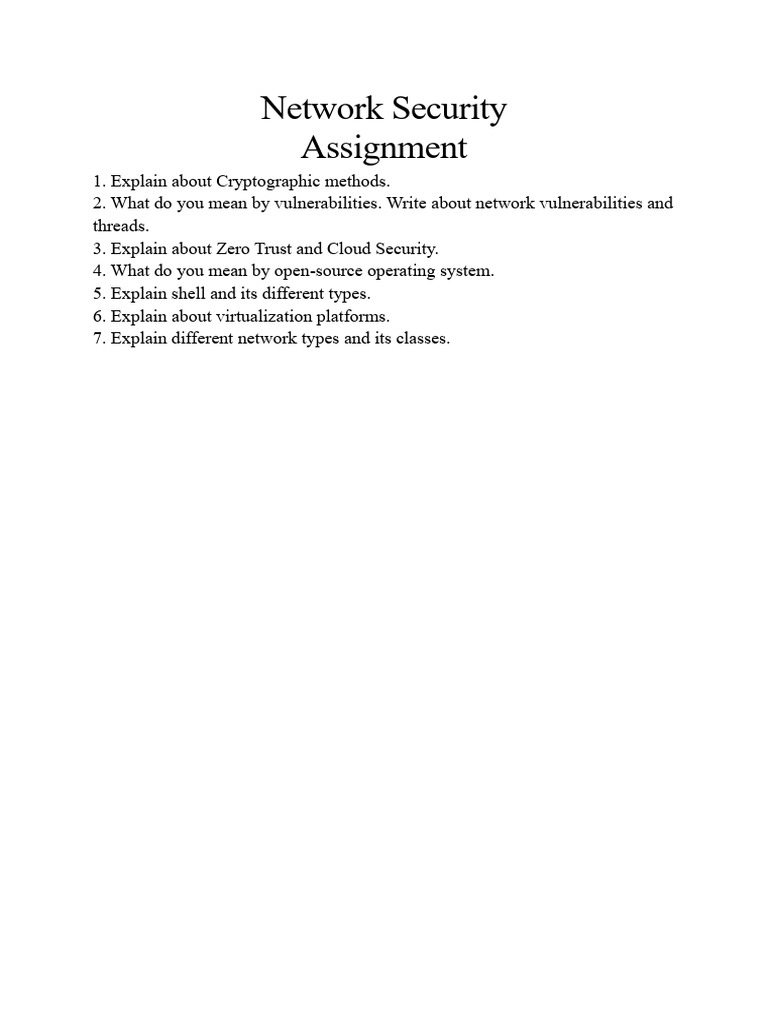 Network Security
Assignment

1. Explain about Cryptographic methods.
2. What do you mean by vulnerabilities. Write about network vulnerabilities and threads.
3. Explain about Zero Trust and Cloud Security.
4. What do you mean by open-source operating system.
5. Explain shell and its different types.
6. Explain about virtualization platforms.
7. Explain different network types and its classes.